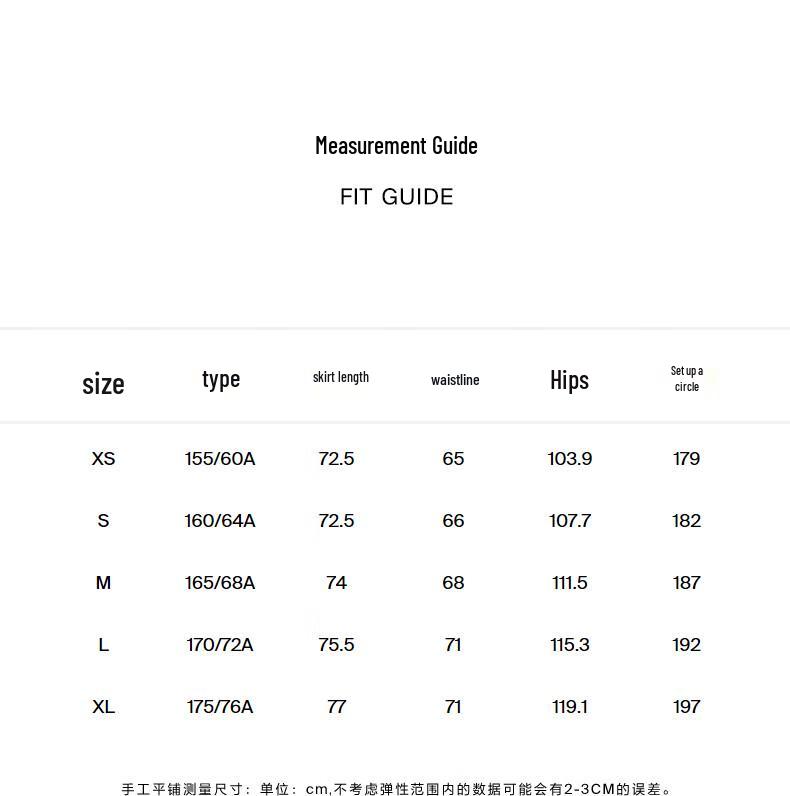 Measurement Guide

FIT GUIDE

| size | type | skirt length | waistline | Hips | Set up a circle |
|---|---|---|---|---|---|
| XS | 155/60A | 72.5 | 65 | 103.9 | 179 |
| S | 160/64A | 72.5 | 66 | 107.7 | 182 |
| M | 165/68A | 74 | 68 | 111.5 | 187 |
| L | 170/72A | 75.5 | 71 | 115.3 | 192 |
| XL | 175/76A | 77 | 71 | 119.1 | 197 |

手工平铺测量尺寸：单位：cm,不考虑弹性范围内的数据可能会有2-3CM的误差。